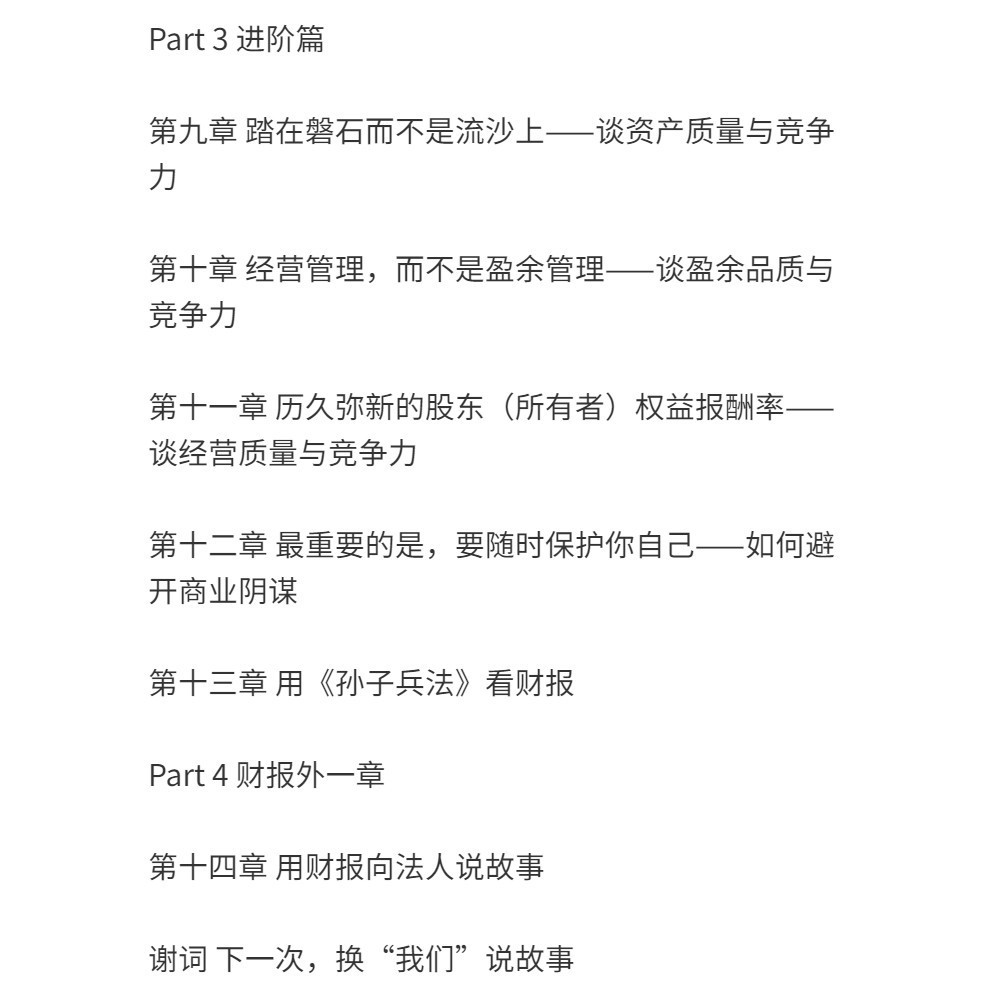 Part 3 进阶篇

第九章 踏在磐石而不是流沙上——谈资产质量与竞争力

第十章 经营管理，而不是盈余管理——谈盈余品质与竞争力

第十一章 历久弥新的股东（所有者）权益报酬率——谈经营质量与竞争力

第十二章 最重要的是，要随时保护你自己——如何避开商业阴谋

第十三章 用《孙子兵法》看财报

Part 4 财报外一章

第十四章 用财报向法人说故事

谢词 下一次，换“我们”说故事